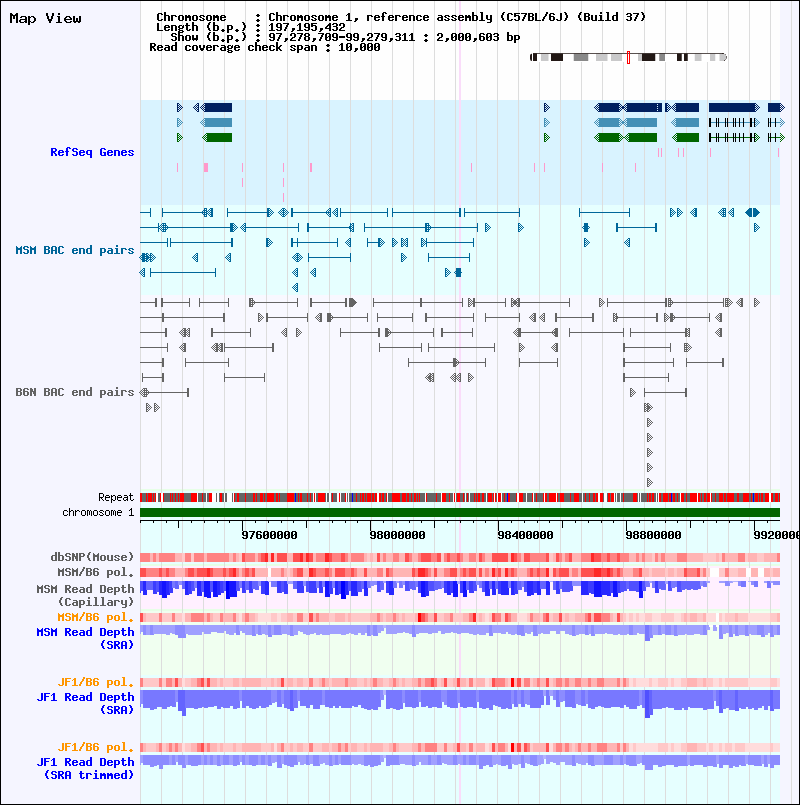 Map View

Chromosome : Chromosome 1, reference assembly (C57BL/6J) (Build 37)
Length (b.p.) : 197,195,432
Show (b.p.) : 97,278,709-99,279,311 : 2,000,603 bp
Read coverage check span : 10,000

RefSeq Genes

MSM BAC end pairs

B6N BAC end pairs

Repeat
chromosome 1

97600000 98000000 98400000 98800000 9920000

dbSNP(Mouse)
MSM/B6 pol.
MSM Read Depth (Capillary)
MSM/B6 pol.
MSM Read Depth (SRA)

JF1/B6 pol.
JF1 Read Depth (SRA)

JF1/B6 pol.
JF1 Read Depth (SRA trimmed)